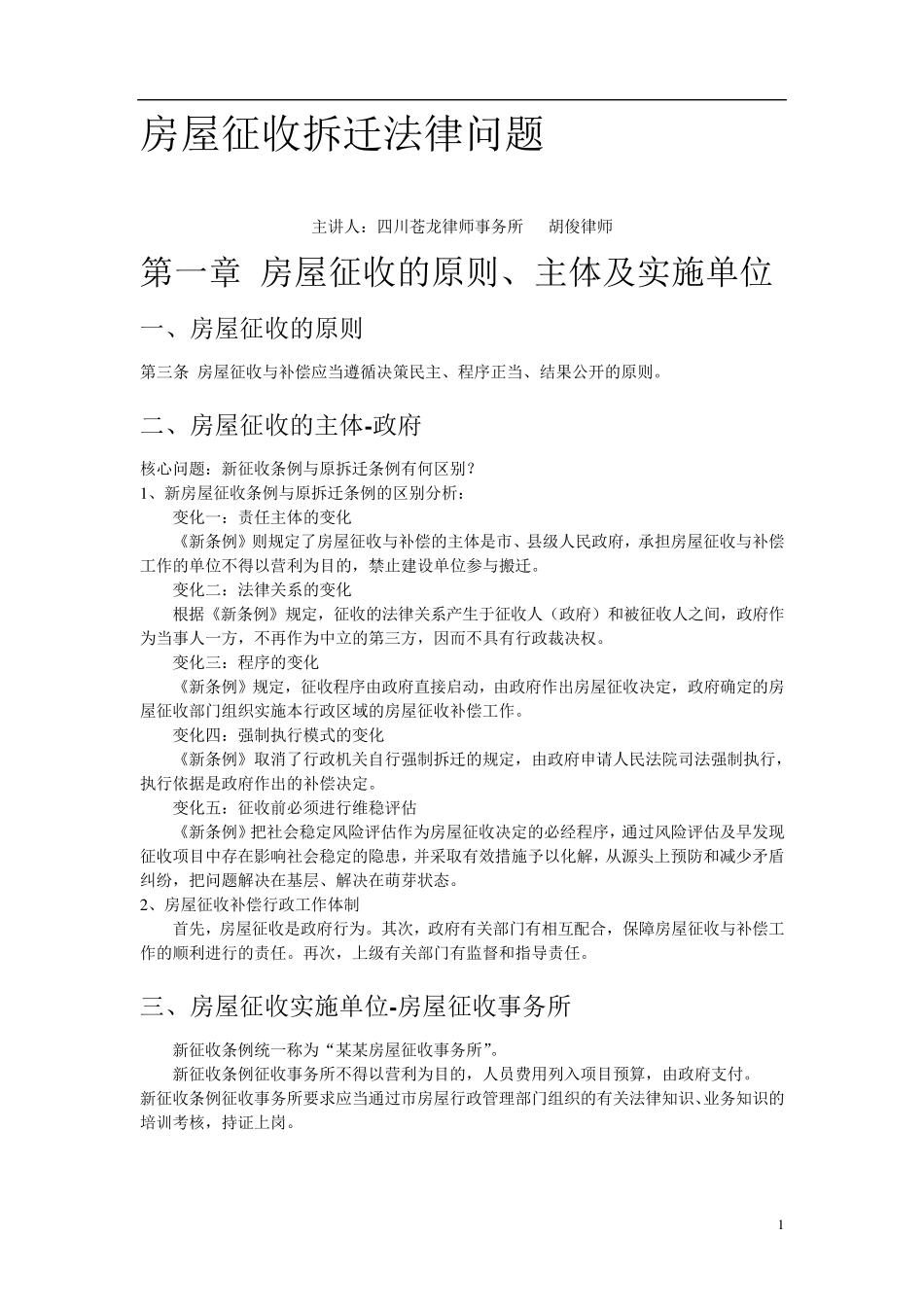 房屋征收拆迁法律问题

主讲人：四川苍龙律师事务所　胡俊律师

第一章 房屋征收的原则、主体及实施单位

一、房屋征收的原则

第三条 房屋征收与补偿应当遵循决策民主、程序正当、结果公开的原则。

二、房屋征收的主体-政府

核心问题：新征收条例与原拆迁条例有何区别？
1、新房屋征收条例与原拆迁条例的区别分析：
变化一：责任主体的变化
《新条例》则规定了房屋征收与补偿的主体是市、县级人民政府，承担房屋征收与补偿工作的单位不得以营利为目的，禁止建设单位参与搬迁。
变化二：法律关系的变化
根据《新条例》规定，征收的法律关系产生于征收人（政府）和被征收人之间，政府作为当事人一方，不再作为中立的第三方，因而不具有行政裁决权。
变化三：程序的变化
《新条例》规定，征收程序由政府直接启动，由政府作出房屋征收决定，政府确定的房屋征收部门组织实施本行政区域的房屋征收补偿工作。
变化四：强制执行模式的变化
《新条例》取消了行政机关自行强制拆迁的规定，由政府申请人民法院司法强制执行，执行依据是政府作出的补偿决定。
变化五：征收前必须进行维稳评估
《新条例》把社会稳定风险评估作为房屋征收决定的必经程序，通过风险评估及早发现征收项目中存在影响社会稳定的隐患，并采取有效措施予以化解，从源头上预防和减少矛盾纠纷，把问题解决在基层、解决在萌芽状态。
2、房屋征收补偿行政工作体制
首先，房屋征收是政府行为。其次，政府有关部门有相互配合，保障房屋征收与补偿工作的顺利进行的责任。再次，上级有关部门有监督和指导责任。

三、房屋征收实施单位-房屋征收事务所

新征收条例统一称为“某某房屋征收事务所”。
新征收条例征收事务所不得以营利为目的，人员费用列入项目预算，由政府支付。
新征收条例征收事务所要求应当通过市房屋行政管理部门组织的有关法律知识、业务知识的培训考核，持证上岗。

1